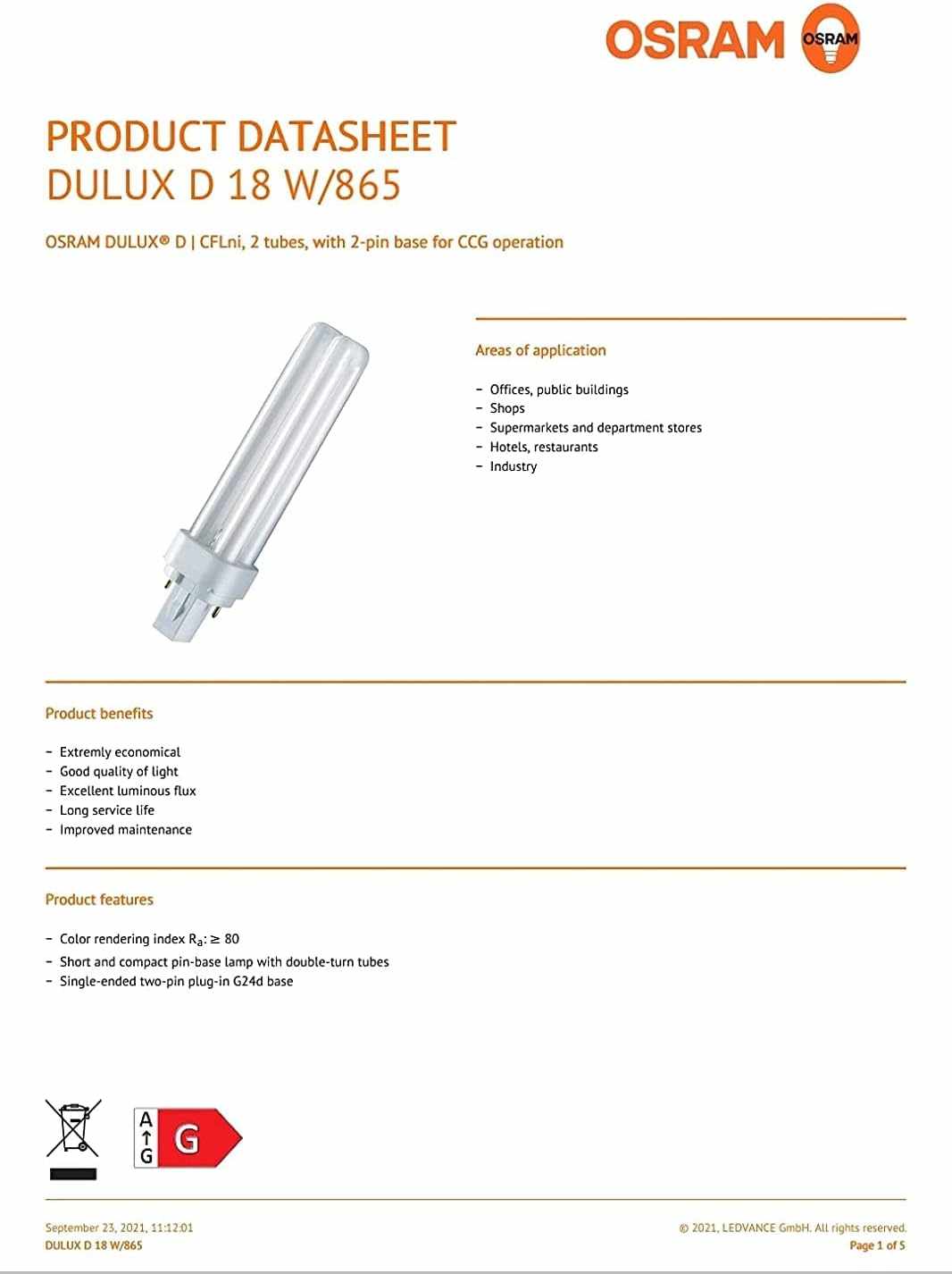 OSRAM OSRAM

PRODUCT DATASHEET
DULUX D 18 W/865

OSRAM DULUX® D | CFLni, 2 tubes, with 2-pin base for CCG operation

Areas of application

- Offices, public buildings
- Shops
- Supermarkets and department stores
- Hotels, restaurants
- Industry

Product benefits

- Extremly economical
- Good quality of light
- Excellent luminous flux
- Long service life
- Improved maintenance

Product features

- Color rendering index $R_a$: ≥ 80
- Short and compact pin-base lamp with double-turn tubes
- Single-ended two-pin plug-in G24d base

A
↑
G
G

September 23, 2021, 11:12:01
DULUX D 18 W/865

© 2021, LEDVANCE GmbH. All rights reserved.
Page 1 of 5